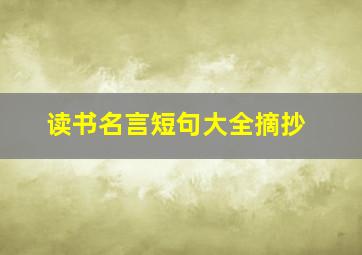 读书名言短句大全摘抄